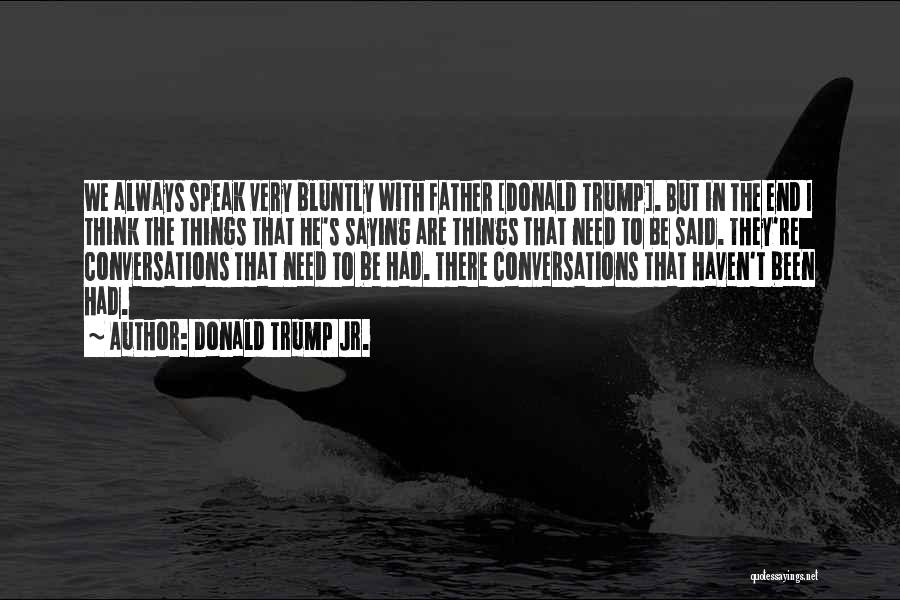 WE ALWAYS SPEAK VERY BLUNTLY WITH FATHER [DONALD TRUMP]. BUT IN THE END I THINK THE THINGS THAT HE'S SAYING ARE THINGS THAT NEED TO BE SAID. THEY'RE CONVERSATIONS THAT NEED TO BE HAD. THERE CONVERSATIONS THAT HAVEN'T BEEN HAD.

~ AUTHOR: DONALD TRUMP JR.

quotessayings.net